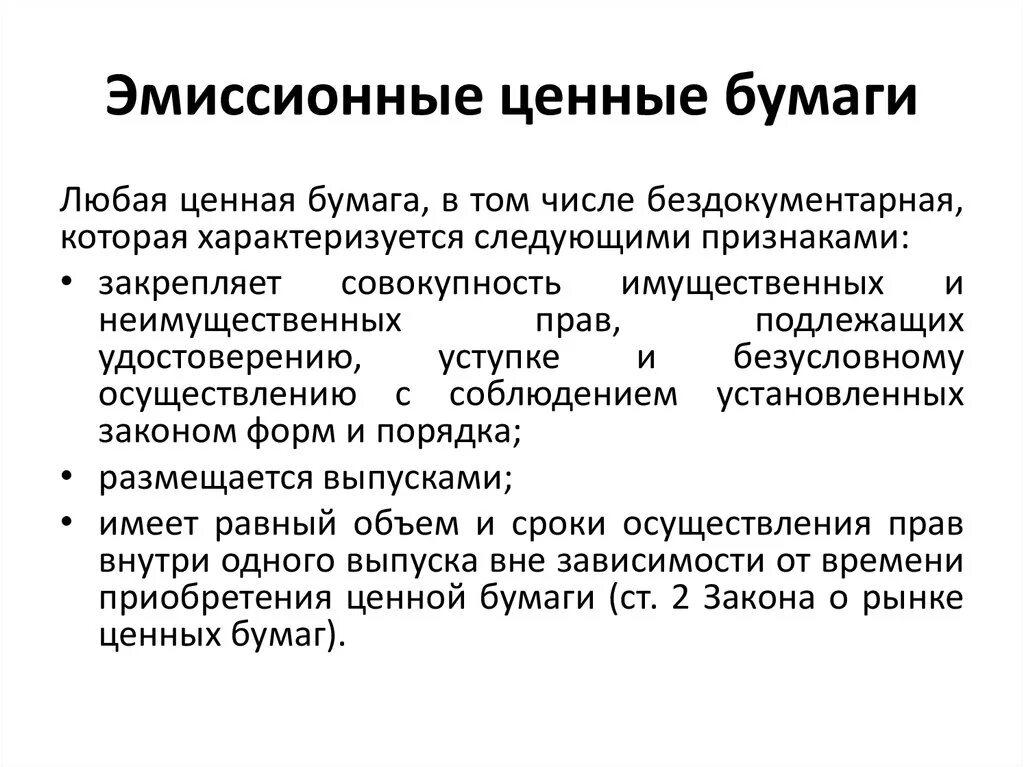 Эмиссионные ценные бумаги

Любая ценная бумага, в том числе бездокументарная, которая характеризуется следующими признаками:

• закрепляет совокупность имущественных и неимущественных прав, подлежащих удостоверению, уступке и безусловному осуществлению с соблюдением установленных законом форм и порядка;
• размещается выпусками;
• имеет равный объем и сроки осуществления прав внутри одного выпуска вне зависимости от времени приобретения ценной бумаги (ст. 2 Закона о рынке ценных бумаг).